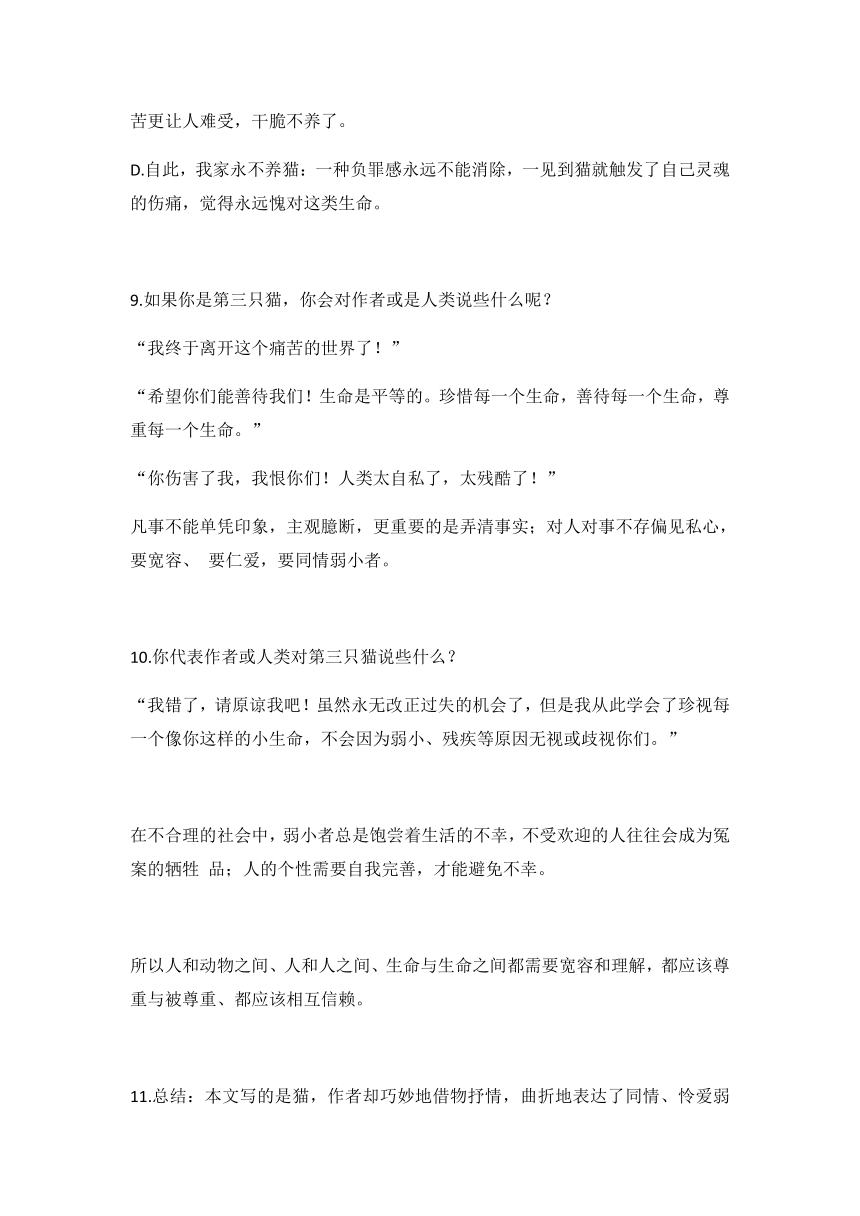 苦更让人难受，干脆不养了。

D.自此，我家永不养猫：一种负罪感永远不能消除，一见到猫就触发了自己灵魂的伤痛，觉得永远愧对这类生命。

9.如果你是第三只猫，你会对作者或是人类说些什么呢？

“我终于离开这个痛苦的世界了！”

“希望你们能善待我们！生命是平等的。珍惜每一个生命，善待每一个生命，尊重每一个生命。”

“你伤害了我，我恨你们！人类太自私了，太残酷了！”

凡事不能单凭印象，主观臆断，更重要的是弄清事实；对人对事不存偏见私心，要宽容、 要仁爱，要同情弱小者。

10.你代表作者或人类对第三只猫说些什么？

“我错了，请原谅我吧！虽然永无改正过失的机会了，但是我从此学会了珍视每一个像你这样的小生命，不会因为弱小、残疾等原因无视或歧视你们。”

在不合理的社会中，弱小者总是饱尝着生活的不幸，不受欢迎的人往往会成为冤案的牺牲 品；人的个性需要自我完善，才能避免不幸。

所以人和动物之间、人和人之间、生命与生命之间都需要宽容和理解，都应该尊重与被尊重、都应该相互信赖。

11.总结：本文写的是猫，作者却巧妙地借物抒情，曲折地表达了同情、怜爱弱